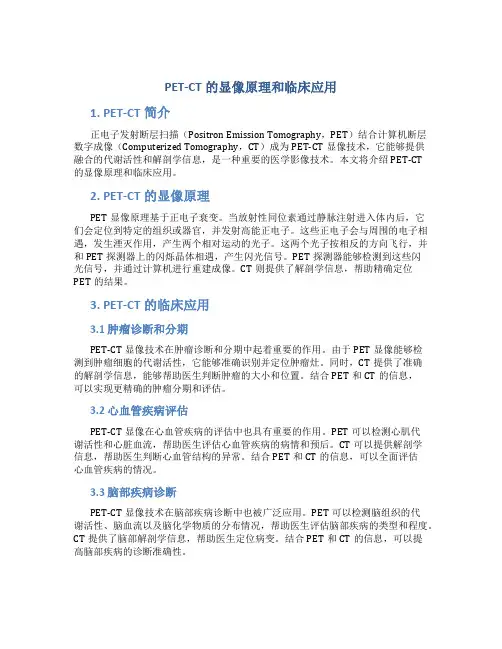 PET-CT 的显像原理和临床应用

1. PET-CT 简介

正电子发射断层扫描（Positron Emission Tomography，PET）结合计算机断层数字成像（Computerized Tomography，CT）成为 PET-CT 显像技术，它能够提供融合的代谢活性和解剖学信息，是一种重要的医学影像技术。本文将介绍 PET-CT 的显像原理和临床应用。

2. PET-CT 的显像原理

PET 显像原理基于正电子衰变。当放射性同位素通过静脉注射进入体内后，它们会定位到特定的组织或器官，并发射高能正电子。这些正电子会与周围的电子相遇，发生湮灭作用，产生两个相对运动的光子。这两个光子按相反的方向飞行，并和 PET 探测器上的闪烁晶体相遇，产生闪光信号。PET 探测器能够检测到这些闪光信号，并通过计算机进行重建成像。CT 则提供了解剖学信息，帮助精确定位 PET 的结果。

3. PET-CT 的临床应用

3.1 肿瘤诊断和分期

PET-CT 显像技术在肿瘤诊断和分期中起着重要的作用。由于 PET 显像能够检测到肿瘤细胞的代谢活性，它能够准确识别并定位肿瘤灶。同时，CT 提供了准确的解剖学信息，能够帮助医生判断肿瘤的大小和位置。结合 PET 和 CT 的信息，可以实现更精确的肿瘤分期和评估。

3.2 心血管疾病评估

PET-CT 显像在心血管疾病的评估中也具有重要的作用。PET 可以检测心肌代谢活性和心脏血流，帮助医生评估心血管疾病的病情和预后。CT 可以提供解剖学信息，帮助医生判断心血管结构的异常。结合 PET 和 CT 的信息，可以全面评估心血管疾病的情况。

3.3 脑部疾病诊断

PET-CT 显像技术在脑部疾病诊断中也被广泛应用。PET 可以检测脑组织的代谢活性、脑血流以及脑化学物质的分布情况，帮助医生评估脑部疾病的类型和程度。CT 提供了脑部解剖学信息，帮助医生定位病变。结合 PET 和 CT 的信息，可以提高脑部疾病的诊断准确性。